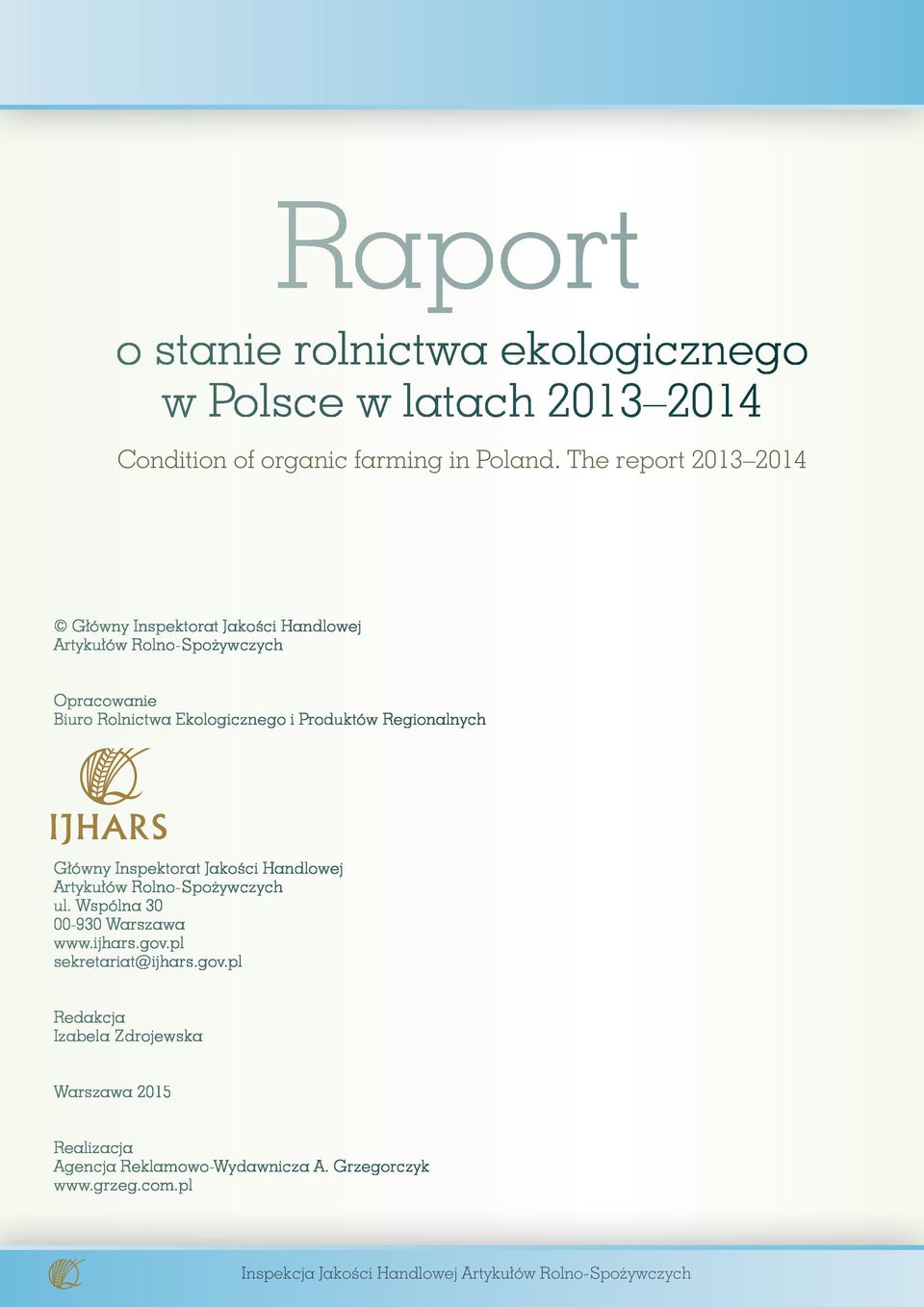 Raport

o stanie rolnictwa ekologicznego w Polsce w latach 2013–2014

Condition of organic farming in Poland. The report 2013–2014

© Główny Inspektorat Jakości Handlowej Artykułów Rolno-Spożywczych

Opracowanie
Biuro Rolnictwa Ekologicznego i Produktów Regionalnych

IJHARS

Główny Inspektorat Jakości Handlowej
Artykułów Rolno-Spożywczych
ul. Wspólna 30
00-930 Warszawa
www.ijhars.gov.pl
sekretariat@ijhars.gov.pl

Redakcja
Izabela Zdrojewska

Warszawa 2015

Realizacja
Agencja Reklamowo-Wydawnicza A. Grzegorczyk
www.grzeg.com.pl

Inspekcja Jakości Handlowej Artykułów Rolno-Spożywczych